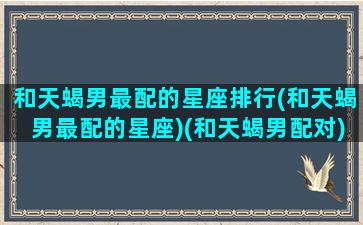 和天蝎男最配的星座排行(和天蝎男最配的星座)(和天蝎男配对)